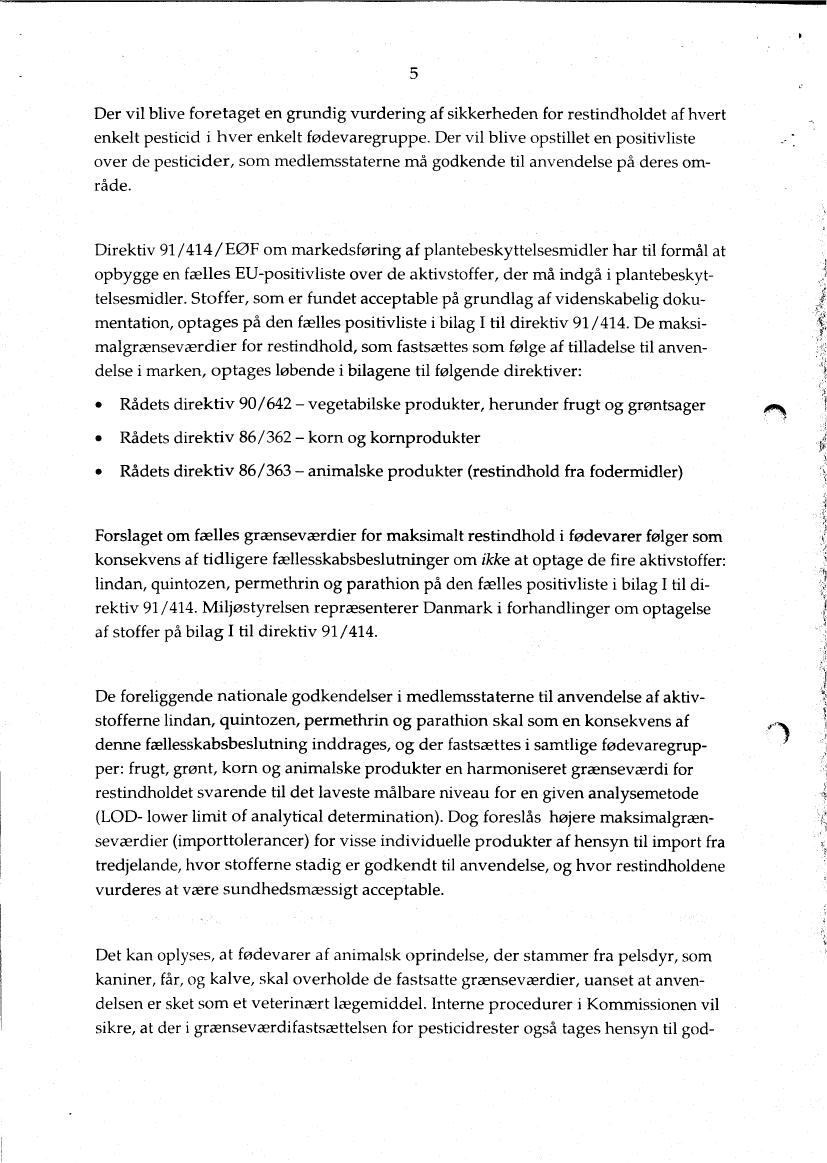 5

Der vil blive foretaget en grundig vurdering af sikkerheden for restindholdet af hvert enkelt pesticid i hver enkelt fødevaregruppe. Der vil blive opstillet en positivliste over de pesticider, som medlemsstaterne må godkende til anvendelse på deres område.

Direktiv 91/414/EØF om markedsføring af plantebeskyttelsesmidler har til formål at opbygge en fælles EU-positivliste over de aktivstoffer, der må indgå i plantebeskyttelsesmidler. Stoffer, som er fundet acceptable på grundlag af videnskabelig dokumentation, optages på den fælles positivliste i bilag I til direktiv 91/414. De maksimalgrænseværdier for restindhold, som fastsættes som følge af tilladelse til anvendelse i marken, optages løbende i bilagene til følgende direktiver:

• Rådets direktiv 90/642 – vegetabilske produkter, herunder frugt og grøntsager
• Rådets direktiv 86/362 – korn og kornprodukter
• Rådets direktiv 86/363 – animalske produkter (restindhold fra fodermidler)

Forslaget om fælles grænseværdier for maksimalt restindhold i fødevarer følger som konsekvens af tidligere fællesskabsbeslutninger om ikke at optage de fire aktivstoffer: lindan, quintozen, permethrin og parathion på den fælles positivliste i bilag I til direktiv 91/414. Miljøstyrelsen repræsenterer Danmark i forhandlinger om optagelse af stoffer på bilag I til direktiv 91/414.

De foreliggende nationale godkendelser i medlemsstaterne til anvendelse af aktivstofferne lindan, quintozen, permethrin og parathion skal som en konsekvens af denne fællesskabsbeslutning inddrages, og der fastsættes i samtlige fødevaregrupper: frugt, grønt, korn og animalske produkter en harmoniseret grænseværdi for restindholdet svarende til det laveste målbare niveau for en given analysemetode (LOD- lower limit of analytical determination). Dog foreslås højere maksimalgrænseværdier (importtolerancer) for visse individuelle produkter af hensyn til import fra tredjelande, hvor stofferne stadig er godkendt til anvendelse, og hvor restindholdene vurderes at være sundhedsmæssigt acceptable.

Det kan oplyses, at fødevarer af animalsk oprindelse, der stammer fra pelsdyr, som kaniner, får, og kalve, skal overholde de fastsatte grænseværdier, uanset at anvendelsen er sket som et veterinært lægemiddel. Interne procedurer i Kommissionen vil sikre, at der i grænseværdifastsættelsen for pesticidrester også tages hensyn til god-